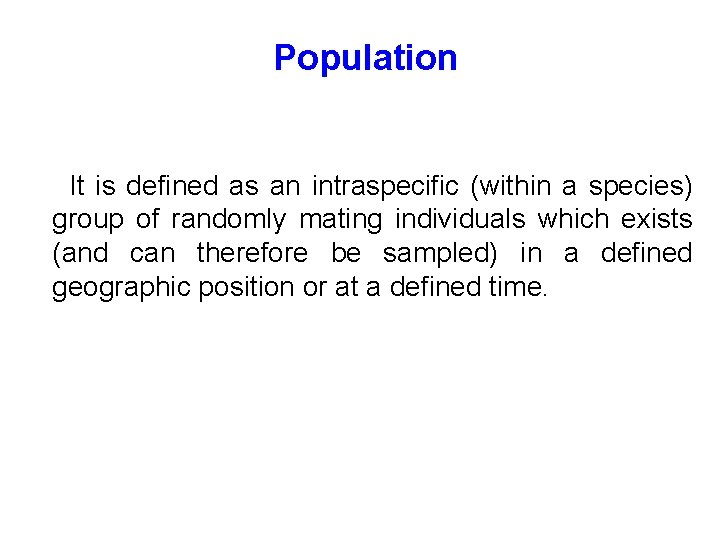 Population

It is defined as an intraspecific (within a species) group of randomly mating individuals which exists (and can therefore be sampled) in a defined geographic position or at a defined time.